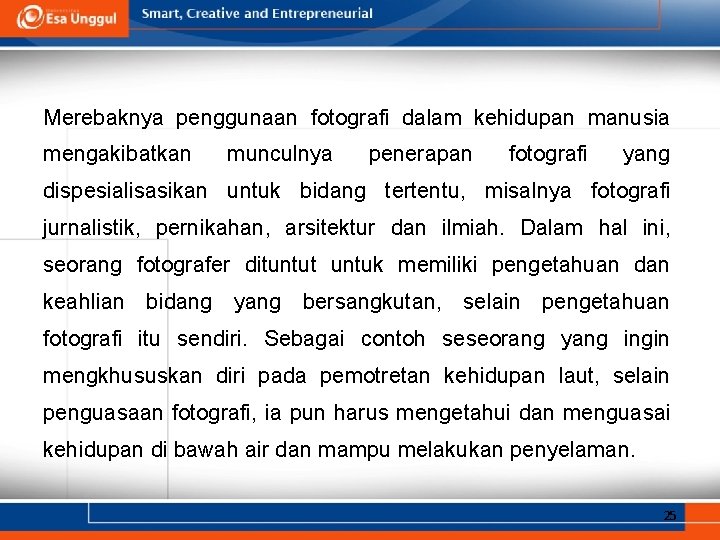 Esa Unggul

Smart, Creative and Entrepreneurial

Merebaknya penggunaan fotografi dalam kehidupan manusia mengakibatkan munculnya penerapan fotografi yang dispesialisasikan untuk bidang tertentu, misalnya fotografi jurnalistik, pernikahan, arsitektur dan ilmiah. Dalam hal ini, seorang fotografer dituntut untuk memiliki pengetahuan dan keahlian bidang yang bersangkutan, selain pengetahuan fotografi itu sendiri. Sebagai contoh seseorang yang ingin mengkhususkan diri pada pemotretan kehidupan laut, selain penguasaan fotografi, ia pun harus mengetahui dan menguasai kehidupan di bawah air dan mampu melakukan penyelaman.

25